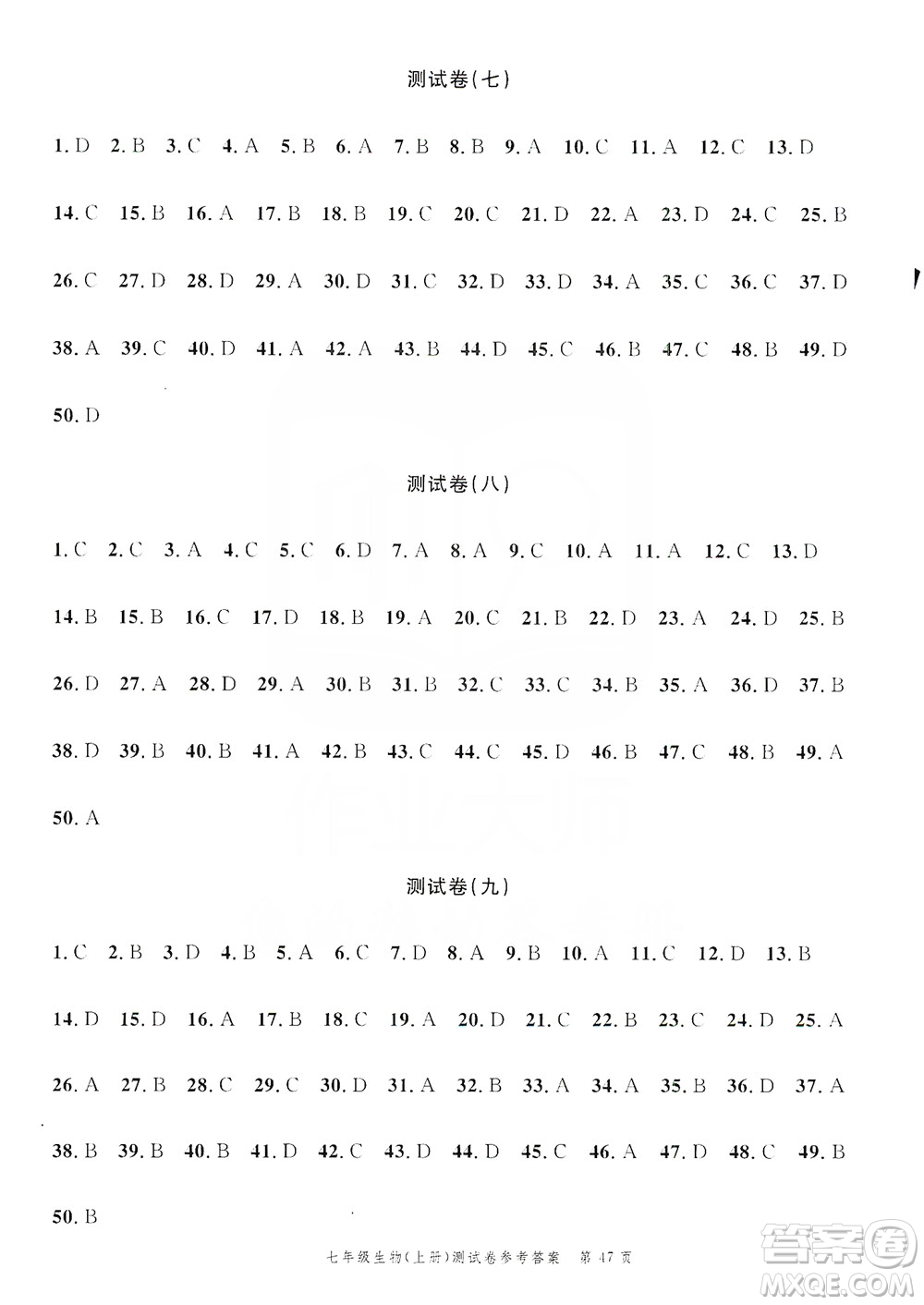 测试卷(七)

1. D 2. B 3. C 4. A 5. B 6. A 7. B 8. B 9. A 10. C 11. A 12. C 13. D

14. C 15. B 16. A 17. B 18. B 19. C 20. C 21. D 22. A 23. D 24. C 25. B

26. C 27. D 28. D 29. A 30. D 31. C 32. D 33. D 34. A 35. C 36. C 37. D

38. A 39. C 40. D 41. A 42. A 43. B 44. D 45. C 46. B 47. C 48. B 49. D

50. D

测试卷(八)

1. C 2. C 3. A 4. C 5. C 6. D 7. A 8. A 9. C 10. A 11. A 12. C 13. D

14. B 15. B 16. C 17. D 18. B 19. A 20. C 21. B 22. D 23. A 24. D 25. B

26. D 27. A 28. D 29. A 30. B 31. B 32. C 33. C 34. B 35. A 36. D 37. B

38. D 39. B 40. B 41. A 42. B 43. C 44. C 45. D 46. B 47. C 48. B 49. A

50. A

测试卷(九)

1. C 2. B 3. D 4. B 5. A 6. C 7. D 8. A 9. B 10. A 11. C 12. D 13. B

14. D 15. D 16. A 17. B 18. C 19. A 20. D 21. C 22. B 23. C 24. D 25. A

26. A 27. B 28. C 29. C 30. D 31. A 32. B 33. A 34. A 35. B 36. D 37. A

38. B 39. B 40. B 41. D 42. C 43. D 44. D 45. C 46. A 47. D 48. C 49. B

50. B

七年级生物(上册)测试卷参考答案 第 47 页

答案圈 MXQE.COM